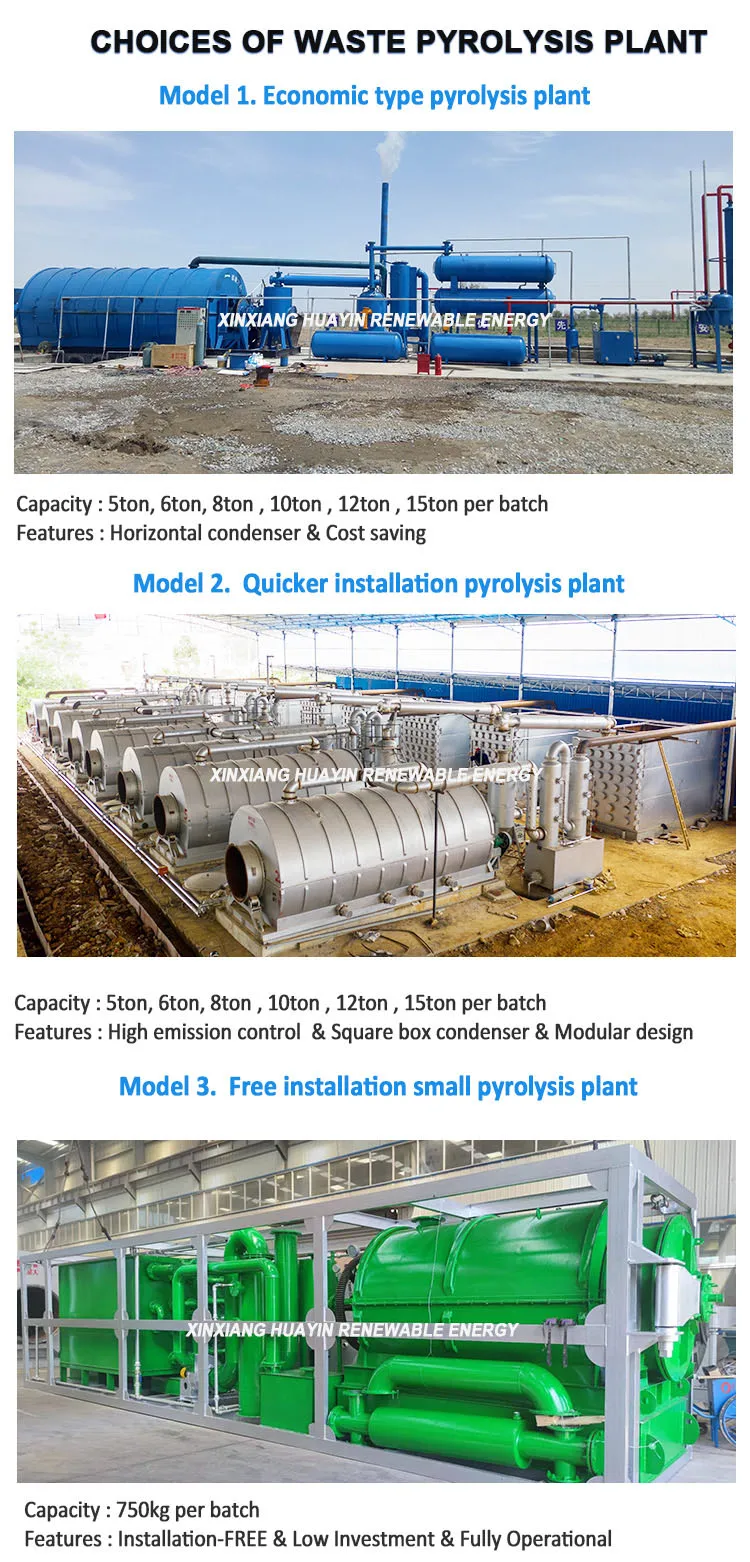 CHOICES OF WASTE PYROLYSIS PLANT

Model 1. Economic type pyrolysis plant

XINXIANG HUAYIN RENEWABLE ENERGY

Capacity : 5ton, 6ton, 8ton , 10ton , 12ton , 15ton per batch
Features : Horizontal condenser & Cost saving

Model 2. Quicker installation pyrolysis plant

XINXIANG HUAYIN RENEWABLE ENERGY

Capacity : 5ton, 6ton, 8ton , 10ton , 12ton , 15ton per batch
Features : High emission control & Square box condenser & Modular design

Model 3. Free installation small pyrolysis plant

XINXIANG HUAYIN RENEWABLE ENERGY

Capacity : 750kg per batch
Features : Installation-FREE & Low Investment & Fully Operational